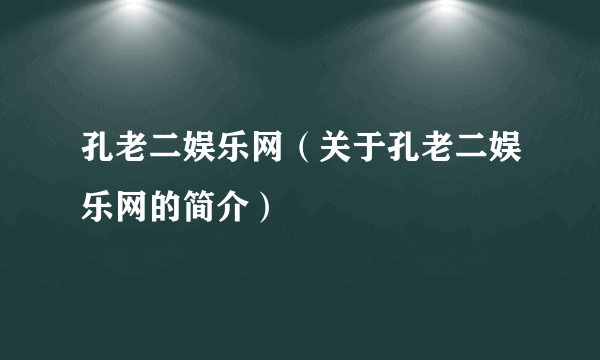 孔老二娱乐网（关于孔老二娱乐网的简介）